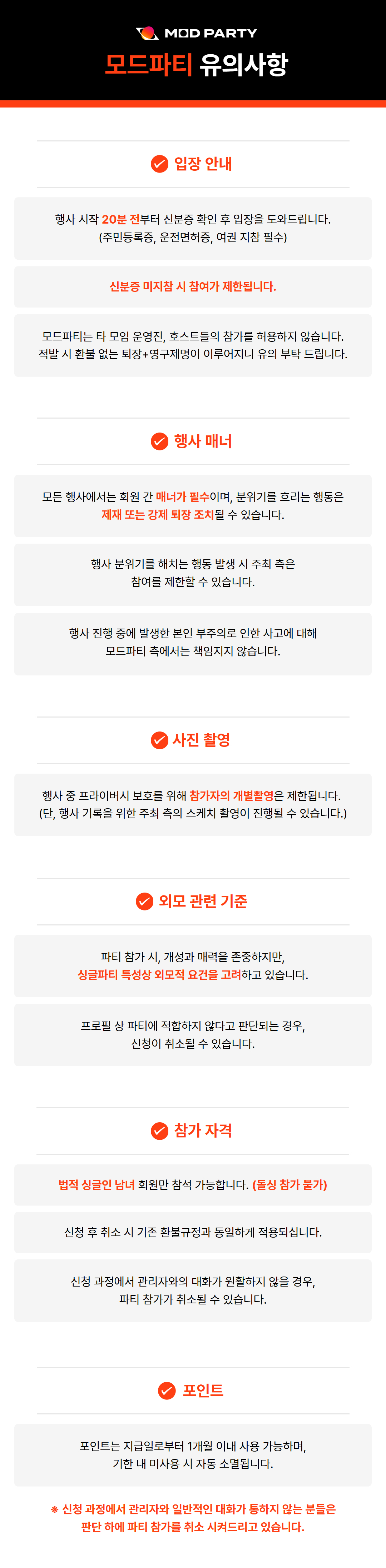 MOD PARTY

모드파티 유의사항

입장 안내

행사 시작 20분 전부터 신분증 확인 후 입장을 도와드립니다.
(주민등록증, 운전면허증, 여권 지참 필수)

신분증 미지참 시 참여가 제한됩니다.

모드파티는 타 모임 운영진, 호스트들의 참가를 허용하지 않습니다.
적발 시 환불 없는 퇴장+영구제명이 이루어지니 유의 부탁 드립니다.

행사 매너

모든 행사에서는 회원 간 매너가 필수이며, 분위기를 흐리는 행동은
제재 또는 강제 퇴장 조치될 수 있습니다.

행사 분위기를 해치는 행동 발생 시 주최 측은
참여를 제한할 수 있습니다.

행사 진행 중에 발생한 본인 부주의로 인한 사고에 대해
모드파티 측에서는 책임지지 않습니다.

사진 촬영

행사 중 프라이버시 보호를 위해 참가자의 개별촬영은 제한됩니다.
(단, 행사 기록을 위한 주최 측의 스케치 촬영이 진행될 수 있습니다.)

외모 관련 기준

파티 참가 시, 개성과 매력을 존중하지만,
싱글파티 특성상 외모적 요건을 고려하고 있습니다.

프로필 상 파티에 적합하지 않다고 판단되는 경우,
신청이 취소될 수 있습니다.

참가 자격

법적 싱글인 남녀 회원만 참석 가능합니다. (돌싱 참가 불가)

신청 후 취소 시 기존 환불규정과 동일하게 적용되십니다.

신청 과정에서 관리자와의 대화가 원활하지 않을 경우,
파티 참가가 취소될 수 있습니다.

포인트

포인트는 지급일로부터 1개월 이내 사용 가능하며,
기한 내 미사용 시 자동 소멸됩니다.

※ 신청 과정에서 관리자와 일반적인 대화가 통하지 않는 분들은
판단 하에 파티 참가를 취소 시켜드리고 있습니다.